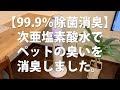 【99.9%除菌消臭】
次亜塩素酸水で
ペットの臭いを
消臭しました。